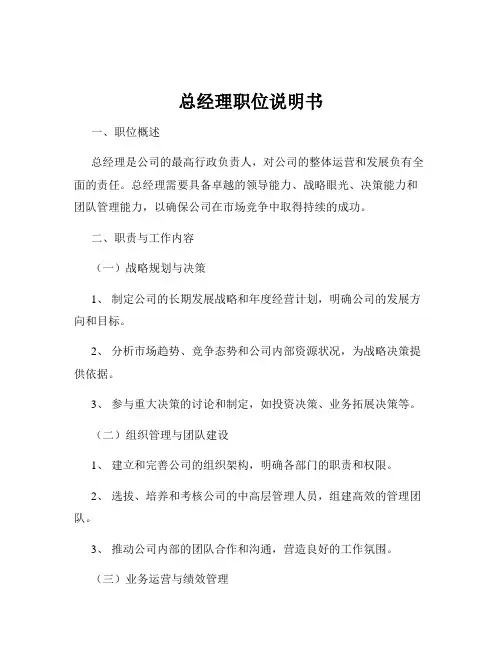 总经理职位说明书

一、职位概述

总经理是公司的最高行政负责人，对公司的整体运营和发展负有全面的责任。总经理需要具备卓越的领导能力、战略眼光、决策能力和团队管理能力，以确保公司在市场竞争中取得持续的成功。

二、职责与工作内容

（一）战略规划与决策

1、 制定公司的长期发展战略和年度经营计划，明确公司的发展方向和目标。

2、 分析市场趋势、竞争态势和公司内部资源状况，为战略决策提供依据。

3、 参与重大决策的讨论和制定，如投资决策、业务拓展决策等。

（二）组织管理与团队建设

1、 建立和完善公司的组织架构，明确各部门的职责和权限。

2、 选拔、培养和考核公司的中高层管理人员，组建高效的管理团队。

3、 推动公司内部的团队合作和沟通，营造良好的工作氛围。

（三）业务运营与绩效管理